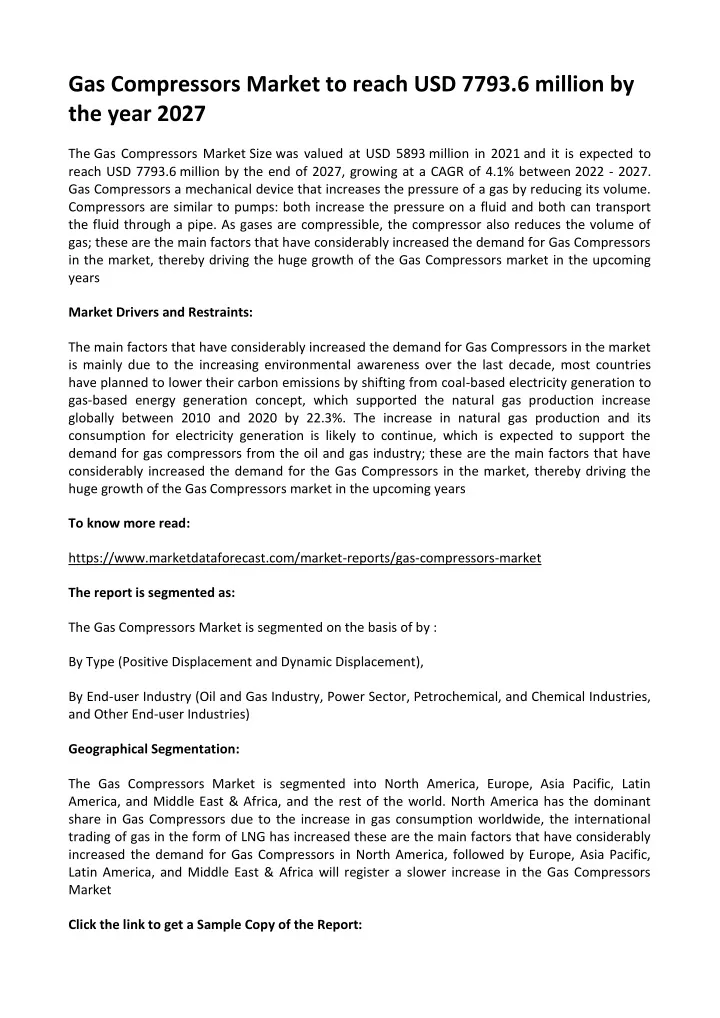 Gas Compressors Market to reach USD 7793.6 million by the year 2027

The Gas Compressors Market Size was valued at USD 5893 million in 2021 and it is expected to reach USD 7793.6 million by the end of 2027, growing at a CAGR of 4.1% between 2022 - 2027. Gas Compressors a mechanical device that increases the pressure of a gas by reducing its volume. Compressors are similar to pumps: both increase the pressure on a fluid and both can transport the fluid through a pipe. As gases are compressible, the compressor also reduces the volume of gas; these are the main factors that have considerably increased the demand for Gas Compressors in the market, thereby driving the huge growth of the Gas Compressors market in the upcoming years

Market Drivers and Restraints:

The main factors that have considerably increased the demand for Gas Compressors in the market is mainly due to the increasing environmental awareness over the last decade, most countries have planned to lower their carbon emissions by shifting from coal-based electricity generation to gas-based energy generation concept, which supported the natural gas production increase globally between 2010 and 2020 by 22.3%. The increase in natural gas production and its consumption for electricity generation is likely to continue, which is expected to support the demand for gas compressors from the oil and gas industry; these are the main factors that have considerably increased the demand for the Gas Compressors in the market, thereby driving the huge growth of the Gas Compressors market in the upcoming years

To know more read:

https://www.marketdataforecast.com/market-reports/gas-compressors-market

The report is segmented as:

The Gas Compressors Market is segmented on the basis of by :

By Type (Positive Displacement and Dynamic Displacement),

By End-user Industry (Oil and Gas Industry, Power Sector, Petrochemical, and Chemical Industries, and Other End-user Industries)

Geographical Segmentation:

The Gas Compressors Market is segmented into North America, Europe, Asia Pacific, Latin America, and Middle East & Africa, and the rest of the world. North America has the dominant share in Gas Compressors due to the increase in gas consumption worldwide, the international trading of gas in the form of LNG has increased these are the main factors that have considerably increased the demand for Gas Compressors in North America, followed by Europe, Asia Pacific, Latin America, and Middle East & Africa will register a slower increase in the Gas Compressors Market

Click the link to get a Sample Copy of the Report: